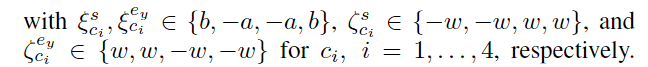 with $\xi_{c_i}^{s}, \xi_{c_i}^{e_y} \in \{b, -a, -a, b\}$, $\zeta_{c_i}^{s} \in \{-w, -w, w, w\}$, and $\zeta_{c_i}^{e_y} \in \{w, w, -w, -w\}$ for $c_i$, $i = 1, \ldots, 4$, respectively.